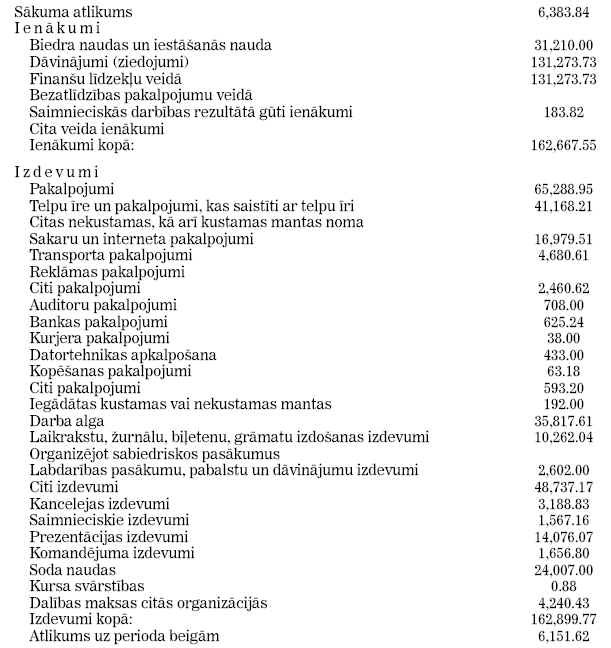 | | |
|---|---|
| Sākuma atlikums | 6,383.84 |
| I e n ā k u m i | |
| Biedra naudas un iestāšanās nauda | 31,210.00 |
| Dāvinājumi (ziedojumi) | 131,273.73 |
| Finanšu līdzekļu veidā | 131,273.73 |
| Bezatlīdzības pakalpojumu veidā | |
| Saimnieciskās darbības rezultātā gūti ienākumi | 183.82 |
| Cita veida ienākumi | |
| Ienākumi kopā: | 162,667.55 |
| I z d e v u m i | |
| Pakalpojumi | 65,288.95 |
| Telpu īre un pakalpojumi, kas saistīti ar telpu īri | 41,168.21 |
| Citas nekustamas, kā arī kustamas mantas noma | |
| Sakaru un interneta pakalpojumi | 16,979.51 |
| Transporta pakalpojumi | 4,680.61 |
| Reklāmas pakalpojumi | |
| Citi pakalpojumi | 2,460.62 |
| Auditoru pakalpojumi | 708.00 |
| Bankas pakalpojumi | 625.24 |
| Kurjera pakalpojumi | 38.00 |
| Datortehnikas apkalpošana | 433.00 |
| Kopēšanas pakalpojumi | 63.18 |
| Citi pakalpojumi | 593.20 |
| Iegādātas kustamas vai nekustamas mantas | 192.00 |
| Darba alga | 35,817.61 |
| Laikrakstu, žurnālu, biļetenu, grāmatu izdošanas izdevumi | 10,262.04 |
| Organizējot sabiedriskos pasākumus | |
| Labdarības pasākumu, pabalstu un dāvinājumu izdevumi | 2,602.00 |
| Citi izdevumi | 48,737.17 |
| Kancelejas izdevumi | 3,188.83 |
| Saimnieciskie izdevumi | 1,567.16 |
| Prezentācijas izdevumi | 14,076.07 |
| Komandējuma izdevumi | 1,656.80 |
| Soda naudas | 24,007.00 |
| Kursa svārstības | 0.88 |
| Dalības maksas citās organizācijās | 4,240.43 |
| Izdevumi kopā: | 162,899.77 |
| Atlikums uz perioda beigām | 6,151.62 |